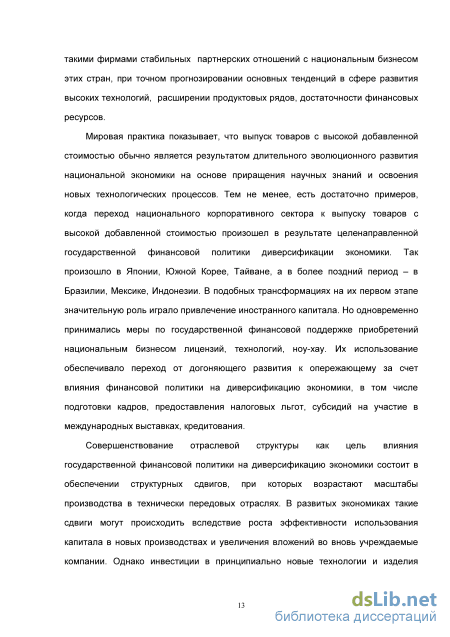 такими фирмами стабильных партнерских отношений с национальным бизнесом этих стран, при точном прогнозировании основных тенденций в сфере развития высоких технологий, расширении продуктовых рядов, достаточности финансовых ресурсов.

Мировая практика показывает, что выпуск товаров с высокой добавленной стоимостью обычно является результатом длительного эволюционного развития национальной экономики на основе приращения научных знаний и освоения новых технологических процессов. Тем не менее, есть достаточно примеров, когда переход национального корпоративного сектора к выпуску товаров с высокой добавленной стоимостью произошел в результате целенаправленной государственной финансовой политики диверсификации экономики. Так произошло в Японии, Южной Корее, Тайване, а в более поздний период – в Бразилии, Мексике, Индонезии. В подобных трансформациях на их первом этапе значительную роль играло привлечение иностранного капитала. Но одновременно принимались меры по государственной финансовой поддержке приобретений национальным бизнесом лицензий, технологий, ноу-хау. Их использование обеспечивало переход от догоняющего развития к опережающему за счет влияния финансовой политики на диверсификацию экономики, в том числе подготовки кадров, предоставления налоговых льгот, субсидий на участие в международных выставках, кредитования.

Совершенствование отраслевой структуры как цель влияния государственной финансовой политики на диверсификацию экономики состоит в обеспечении структурных сдвигов, при которых возрастают масштабы производства в технически передовых отраслях. В развитых экономиках такие сдвиги могут происходить вследствие роста эффективности использования капитала в новых производствах и увеличения вложений во вновь учреждаемые компании. Однако инвестиции в принципиально новые технологии и изделия

13

dsLib.net
библиотека диссертаций